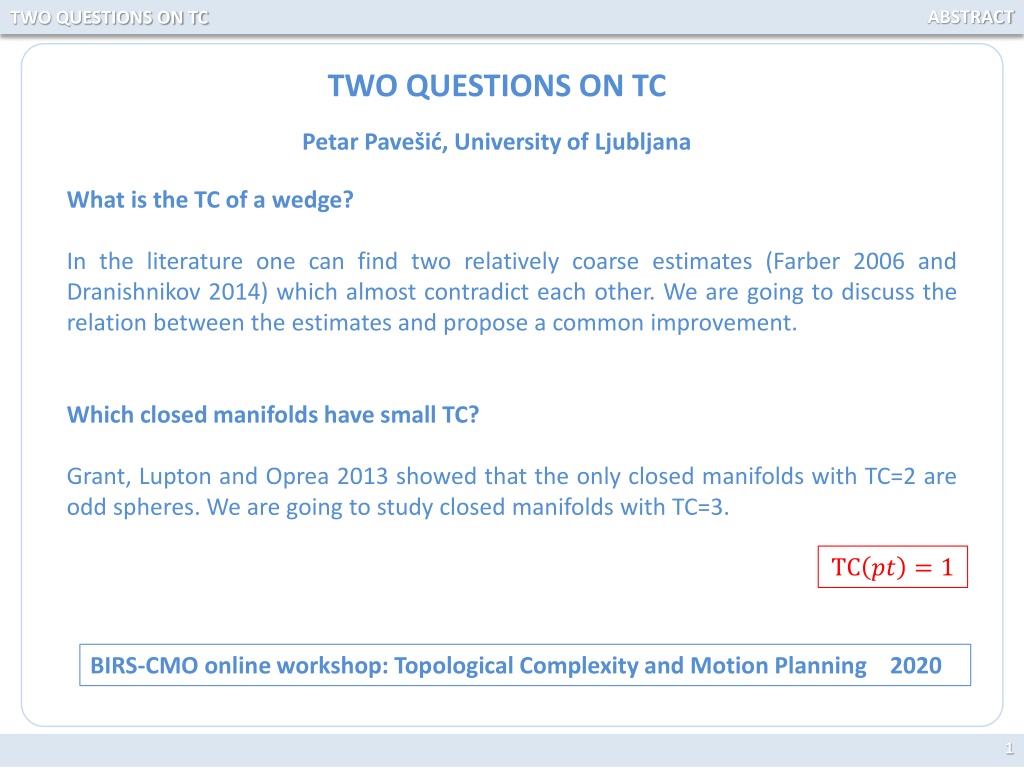 TWO QUESTIONS ON TC
ABSTRACT

TWO QUESTIONS ON TC

Petar Pavešić, University of Ljubljana

What is the TC of a wedge?

In the literature one can find two relatively coarse estimates (Farber 2006 and Dranishnikov 2014) which almost contradict each other. We are going to discuss the relation between the estimates and propose a common improvement.

Which closed manifolds have small TC?

Grant, Lupton and Oprea 2013 showed that the only closed manifolds with TC=2 are odd spheres. We are going to study closed manifolds with TC=3.

$\mathrm{TC}(pt) = 1$

BIRS-CMO online workshop: Topological Complexity and Motion Planning 2020

1